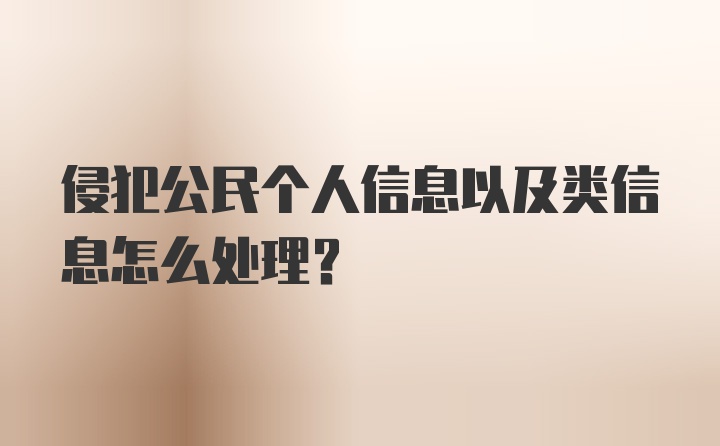 侵犯公民个人信息以及类信息怎么处理?